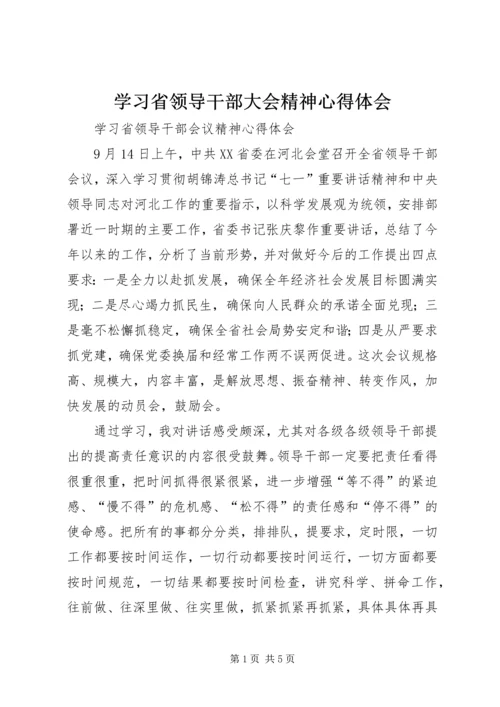 学习省领导干部大会精神心得体会

学习省领导干部会议精神心得体会

9月14日上午，中共XX省委在河北会堂召开全省领导干部会议，深入学习贯彻胡锦涛总书记“七一”重要讲话精神和中央领导同志对河北工作的重要指示，以科学发展观为统领，安排部署近一时期的主要工作，省委书记张庆黎作重要讲话，总结了今年以来的工作，分析了当前形势，并对做好今后的工作提出四点要求：一是全力以赴抓发展，确保全年经济社会发展目标圆满实现；二是尽心竭力抓民生，确保向人民群众的承诺全面兑现；三是毫不松懈抓稳定，确保全省社会局势安定和谐；四是从严要求抓党建，确保党委换届和经常工作两不误两促进。这次会议规格高、规模大，内容丰富，是解放思想、振奋精神、转变作风，加快发展的动员会，鼓励会。

通过学习，我对讲话感受颇深，尤其对各级各级领导干部提出的提高责任意识的内容很受鼓舞。领导干部一定要把责任看得很重很重，把时间抓得很紧很紧，进一步增强“等不得”的紧迫感、“慢不得”的危机感、“松不得”的责任感和“停不得”的使命感。把所有的事都分分类，排排队，提要求，定时限，一切工作都要按时间运作，一切行动都要按时间运行，一切方面都要按时间规范，一切结果都要按时间检查，讲究科学、拼命工作，往前做、往深里做、往实里做，抓紧抓紧再抓紧，具体具体再具

第1页 共5页